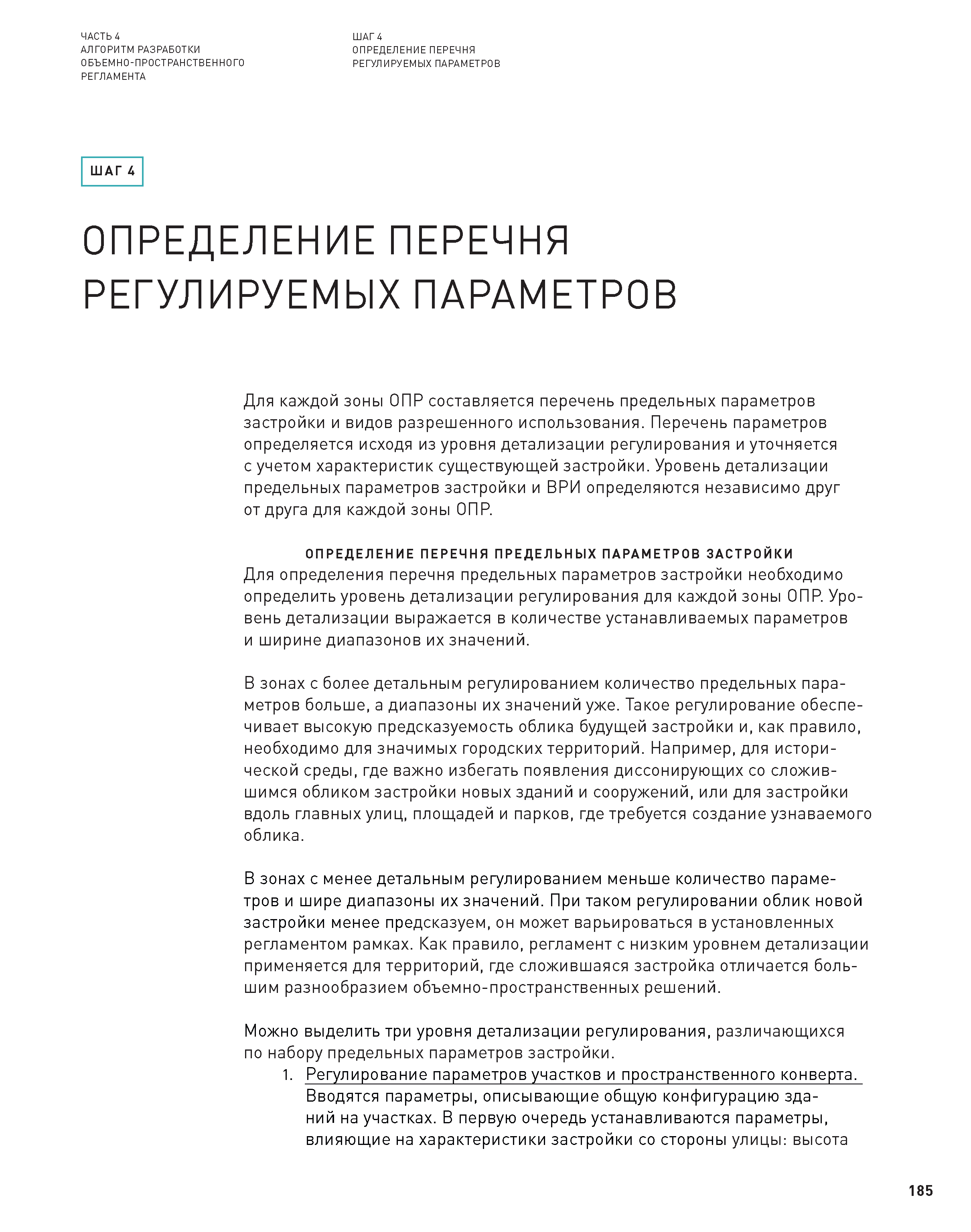 ЧАСТЬ 4
АЛГОРИТМ РАЗРАБОТКИ
ОБЪЕМНО-ПРОСТРАНСТВЕННОГО
РЕГЛАМЕНТА

ШАГ 4
ОПРЕДЕЛЕНИЕ ПЕРЕЧНЯ
РЕГУЛИРУЕМЫХ ПАРАМЕТРОВ

ШАГ 4

ОПРЕДЕЛЕНИЕ ПЕРЕЧНЯ РЕГУЛИРУЕМЫХ ПАРАМЕТРОВ

Для каждой зоны ОПР составляется перечень предельных параметров застройки и видов разрешенного использования. Перечень параметров определяется исходя из уровня детализации регулирования и уточняется с учетом характеристик существующей застройки. Уровень детализации предельных параметров застройки и ВРИ определяются независимо друг от друга для каждой зоны ОПР.

ОПРЕДЕЛЕНИЕ ПЕРЕЧНЯ ПРЕДЕЛЬНЫХ ПАРАМЕТРОВ ЗАСТРОЙКИ
Для определения перечня предельных параметров застройки необходимо определить уровень детализации регулирования для каждой зоны ОПР. Уровень детализации выражается в количестве устанавливаемых параметров и ширине диапазонов их значений.

В зонах с более детальным регулированием количество предельных параметров больше, а диапазоны их значений уже. Такое регулирование обеспечивает высокую предсказуемость облика будущей застройки и, как правило, необходимо для значимых городских территорий. Например, для исторической среды, где важно избегать появления диссонирующих со сложившимся обликом застройки новых зданий и сооружений, или для застройки вдоль главных улиц, площадей и парков, где требуется создание узнаваемого облика.

В зонах с менее детальным регулированием меньше количество параметров и шире диапазоны их значений. При таком регулировании облик новой застройки менее предсказуем, он может варьироваться в установленных регламентом рамках. Как правило, регламент с низким уровнем детализации применяется для территорий, где сложившаяся застройка отличается большим разнообразием объемно-пространственных решений.

Можно выделить три уровня детализации регулирования, различающихся по набору предельных параметров застройки.
1. Регулирование параметров участков и пространственного конверта. Вводятся параметры, описывающие общую конфигурацию зданий на участках. В первую очередь устанавливаются параметры, влияющие на характеристики застройки со стороны улицы: высота

185